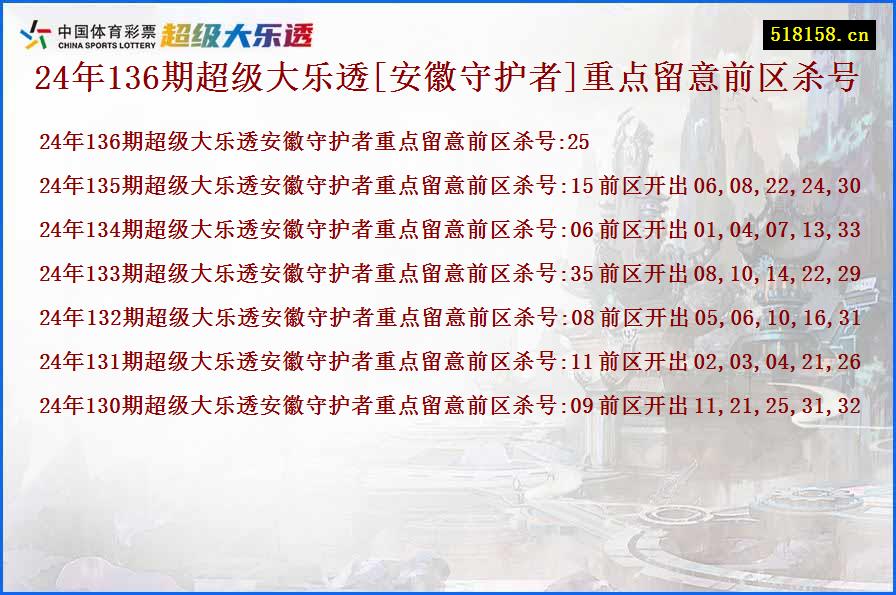 中国体育彩票 CHINA SPORTS LOTTERY 超级大乐透

518158.cn

24年136期超级大乐透[安徽守护者]重点留意前区杀号

24年136期超级大乐透安徽守护者重点留意前区杀号:25

24年135期超级大乐透安徽守护者重点留意前区杀号:15 前区开出 06,08,22,24,30

24年134期超级大乐透安徽守护者重点留意前区杀号:06 前区开出 01,04,07,13,33

24年133期超级大乐透安徽守护者重点留意前区杀号:35 前区开出 08,10,14,22,29

24年132期超级大乐透安徽守护者重点留意前区杀号:08 前区开出 05,06,10,16,31

24年131期超级大乐透安徽守护者重点留意前区杀号:11 前区开出 02,03,04,21,26

24年130期超级大乐透安徽守护者重点留意前区杀号:09 前区开出 11,21,25,31,32